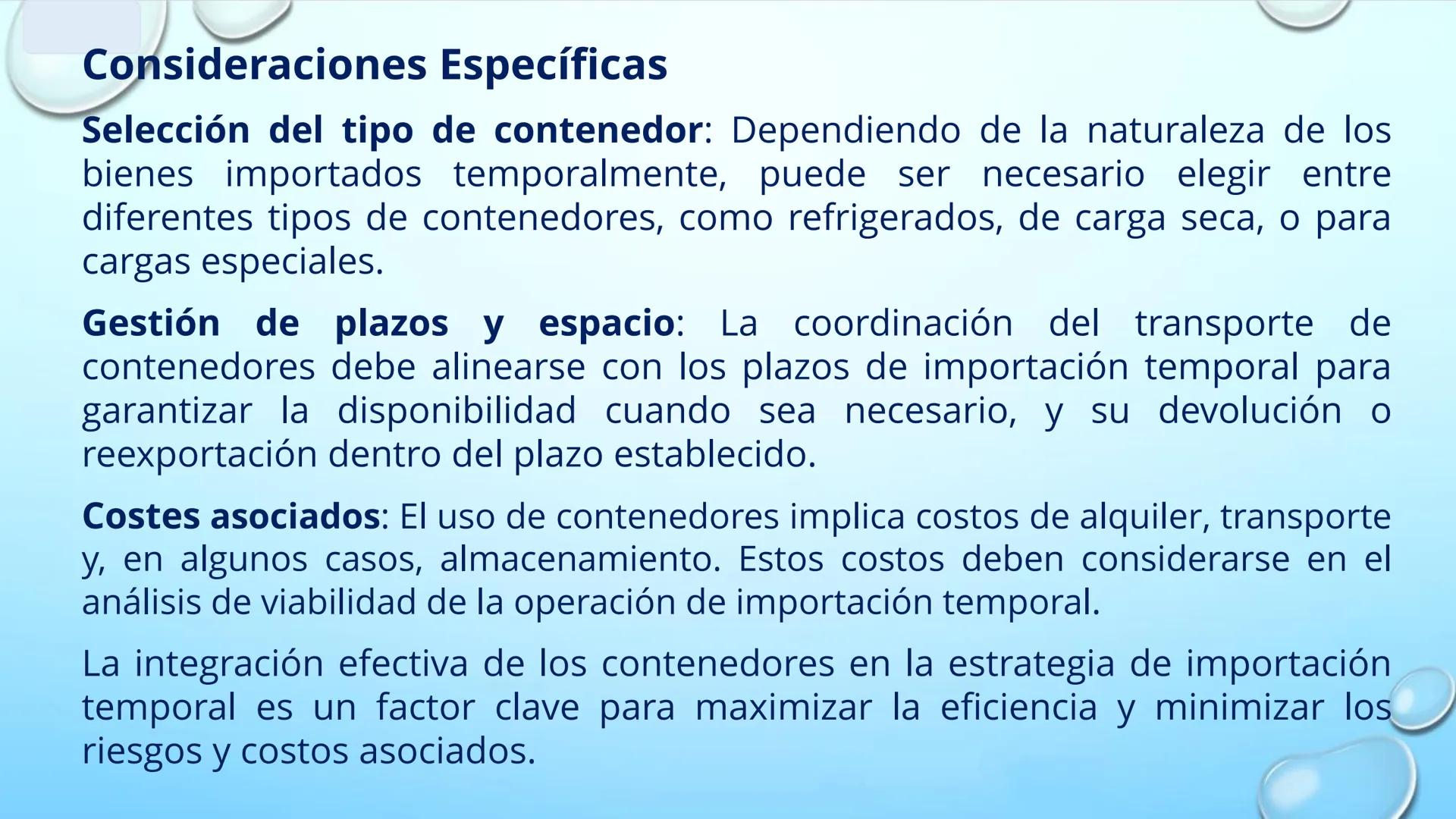 Consideraciones Específicas

Selección del tipo de contenedor: Dependiendo de la naturaleza de los bienes importados temporalmente, puede ser necesario elegir entre diferentes tipos de contenedores, como refrigerados, de carga seca, o para cargas especiales.

Gestión de plazos y espacio: La coordinación del transporte de contenedores debe alinearse con los plazos de importación temporal para garantizar la disponibilidad cuando sea necesario, y su devolución o reexportación dentro del plazo establecido.

Costes asociados: El uso de contenedores implica costos de alquiler, transporte y, en algunos casos, almacenamiento. Estos costos deben considerarse en el análisis de viabilidad de la operación de importación temporal.

La integración efectiva de los contenedores en la estrategia de importación temporal es un factor clave para maximizar la eficiencia y minimizar los riesgos y costos asociados.